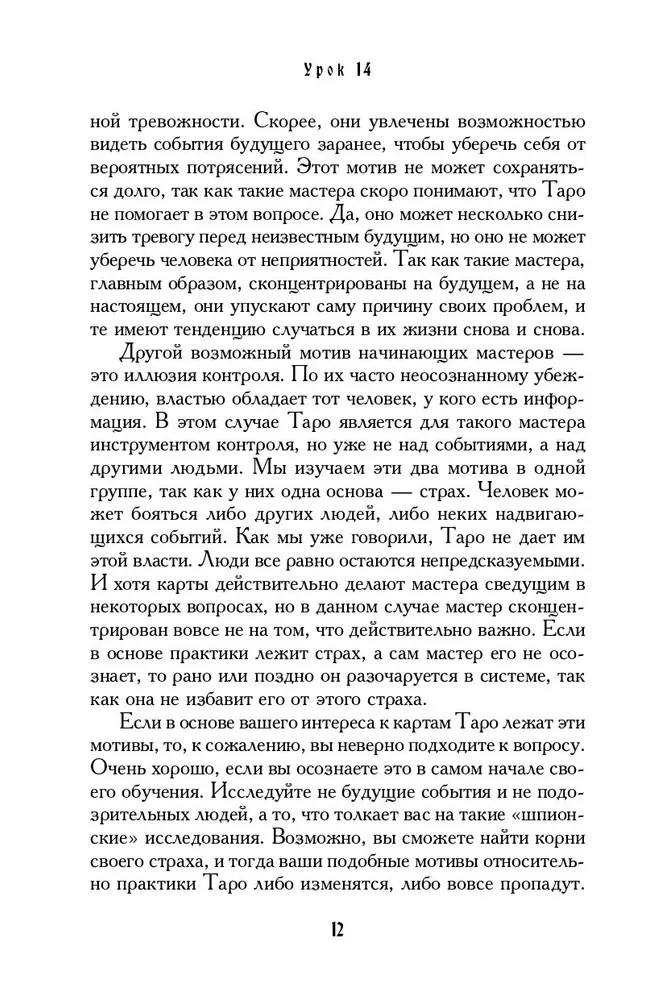 Урок 14

ной тревожности. Скорее, они увлечены возможностью видеть события будущего заранее, чтобы уберечь себя от вероятных потрясений. Этот мотив не может сохраняться долго, так как такие мастера скоро понимают, что Таро не помогает в этом вопросе. Да, оно может несколько снизить тревогу перед неизвестным будущим, но оно не может уберечь человека от неприятностей. Так как такие мастера, главным образом, сконцентрированы на будущем, а не на настоящем, они упускают саму причину своих проблем, и те имеют тенденцию случаться в их жизни снова и снова.

Другой возможный мотив начинающих мастеров — это иллюзия контроля. По их часто неосознанному убеждению, властью обладает тот человек, у кого есть информация. В этом случае Таро является для такого мастера инструментом контроля, но уже не над событиями, а над другими людьми. Мы изучаем эти два мотива в одной группе, так как у них одна основа — страх. Человек может бояться либо других людей, либо неких надвигающихся событий. Как мы уже говорили, Таро не дает им этой власти. Люди все равно остаются непредсказуемыми. И хотя карты действительно делают мастера сведущим в некоторых вопросах, но в данном случае мастер сконцентрирован вовсе не на том, что действительно важно. Если в основе практики лежит страх, а сам мастер его не осознает, то рано или поздно он разочаруется в системе, так как она не избавит его от этого страха.

Если в основе вашего интереса к картам Таро лежат эти мотивы, то, к сожалению, вы неверно подходите к вопросу. Очень хорошо, если вы осознаете это в самом начале своего обучения. Исследуйте не будущие события и не подозрительных людей, а то, что толкает вас на такие «шпионские» исследования. Возможно, вы сможете найти корни своего страха, и тогда ваши подобные мотивы относительно практики Таро либо изменятся, либо вовсе пропадут.

12